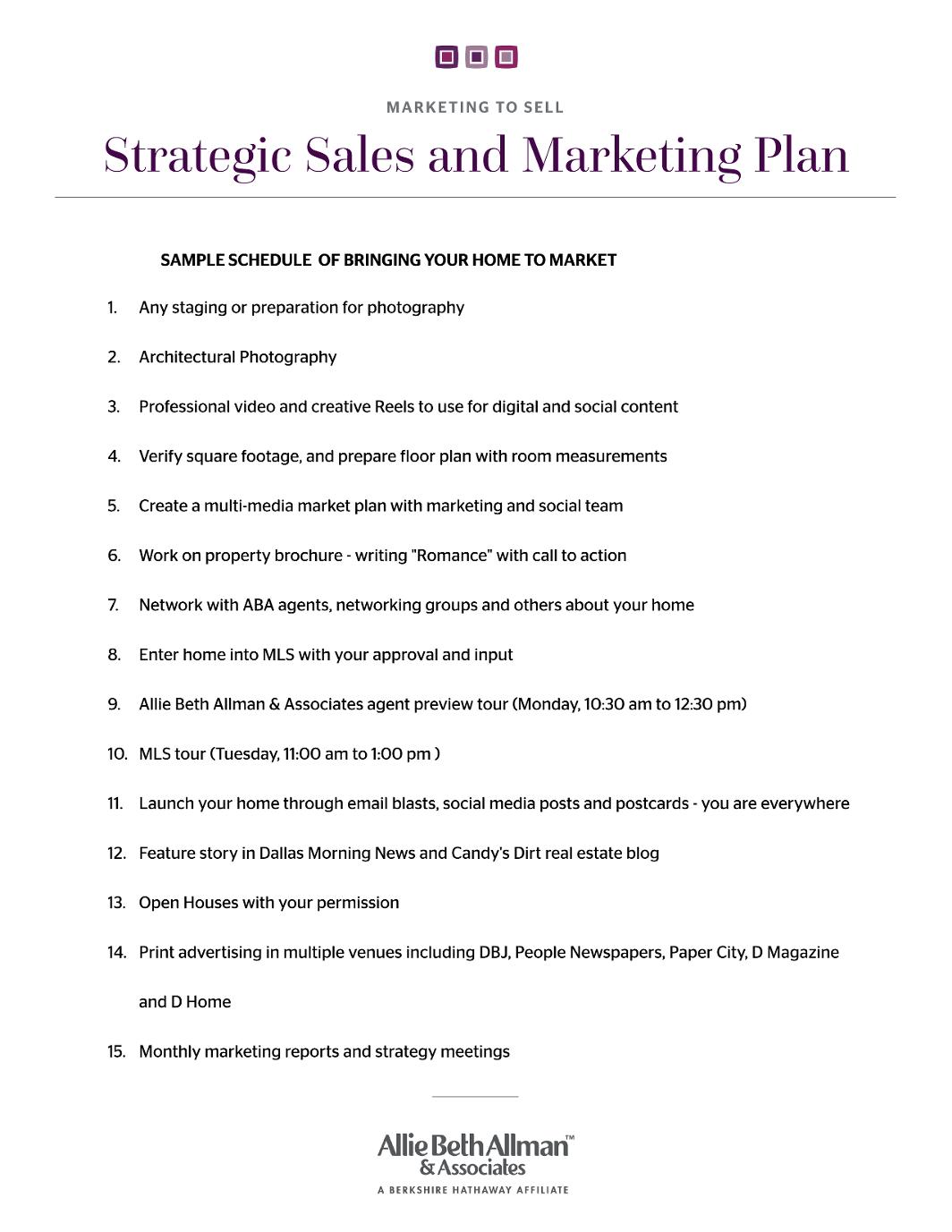 MARKETING TO SELL

Strategic Sales and Marketing Plan

SAMPLE SCHEDULE OF BRINGING YOUR HOME TO MARKET

1. Any staging or preparation for photography

2. Architectural Photography

3. Professional video and creative Reels to use for digital and social content

4. Verify square footage, and prepare floor plan with room measurements

5. Create a multi-media market plan with marketing and social team

6. Work on property brochure - writing "Romance" with call to action

7. Network with ABA agents, networking groups and others about your home

8. Enter home into MLS with your approval and input

9. Allie Beth Allman & Associates agent preview tour (Monday, 10:30 am to 12:30 pm)

10. MLS tour (Tuesday, 11:00 am to 1:00 pm )

11. Launch your home through email blasts, social media posts and postcards - you are everywhere

12. Feature story in Dallas Morning News and Candy's Dirt real estate blog

13. Open Houses with your permission

14. Print advertising in multiple venues including DBJ, People Newspapers, Paper City, D Magazine and D Home

15. Monthly marketing reports and strategy meetings

Allie Beth Allman™
& Associates
A BERKSHIRE HATHAWAY AFFILIATE